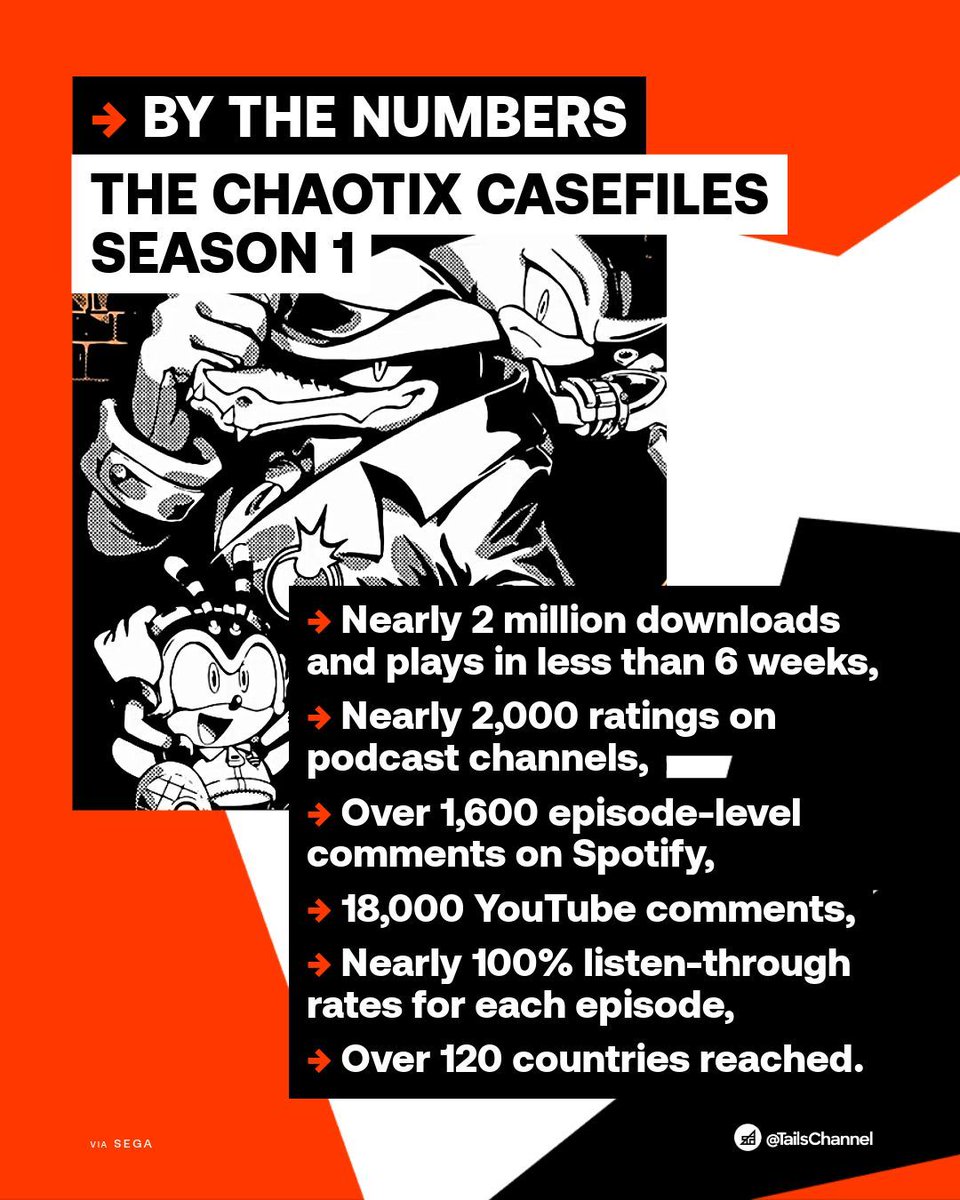 → BY THE NUMBERS

THE CHAOTIX CASEFILES SEASON 1

→ Nearly 2 million downloads and plays in less than 6 weeks,

→ Nearly 2,000 ratings on podcast channels,

→ Over 1,600 episode-level comments on Spotify,

→ 18,000 YouTube comments,

→ Nearly 100% listen-through rates for each episode,

→ Over 120 countries reached.

VIA SEGA

@TailsChannel